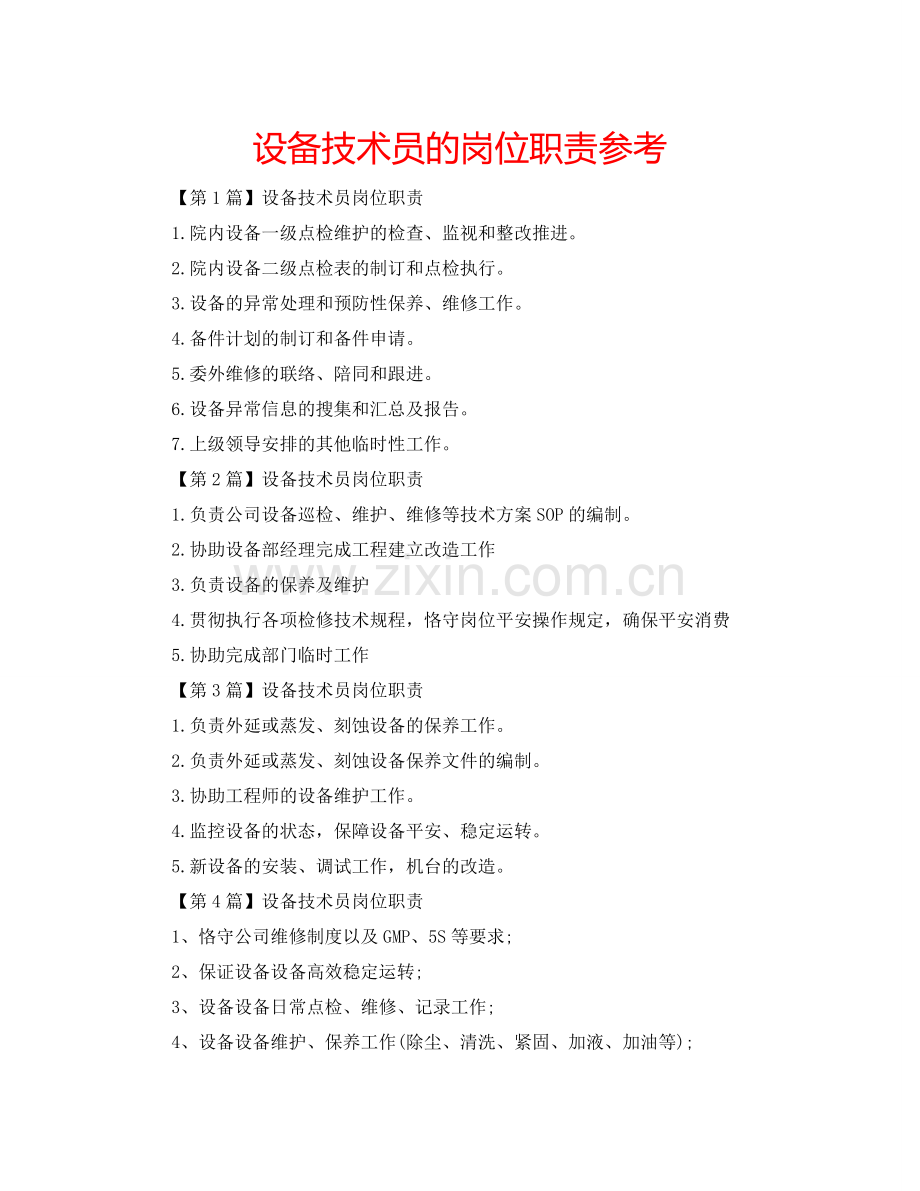 设备技术员的岗位职责参考

【第1篇】设备技术员岗位职责

1.院内设备一级点检维护的检查、监视和整改推进。

2.院内设备二级点检表的制订和点检执行。

3.设备的异常处理和预防性保养、维修工作。

4.备件计划的制订和备件申请。

5.委外维修的联络、陪同和跟进。

6.设备异常信息的搜集和汇总及报告。

7.上级领导安排的其他临时性工作。

【第2篇】设备技术员岗位职责

1.负责公司设备巡检、维护、维修等技术方案SOP的编制。

2.协助设备部经理完成工程建立改造工作

3.负责设备的保养及维护

4.贯彻执行各项检修技术规程，恪守岗位平安操作规定，确保平安消费

5.协助完成部门临时工作

【第3篇】设备技术员岗位职责

1.负责外延或蒸发、刻蚀设备的保养工作。

2.负责外延或蒸发、刻蚀设备保养文件的编制。

3.协助工程师的设备维护工作。

4.监控设备的状态，保障设备平安、稳定运转。

5.新设备的安装、调试工作，机台的改造。

【第4篇】设备技术员岗位职责

1、恪守公司维修制度以及GMP、5S等要求;

2、保证设备设备高效稳定运转;

3、设备设备日常点检、维修、记录工作;

4、设备设备维护、保养工作(除尘、清洗、紧固、加液、加油等);

www.zixin.com.cn